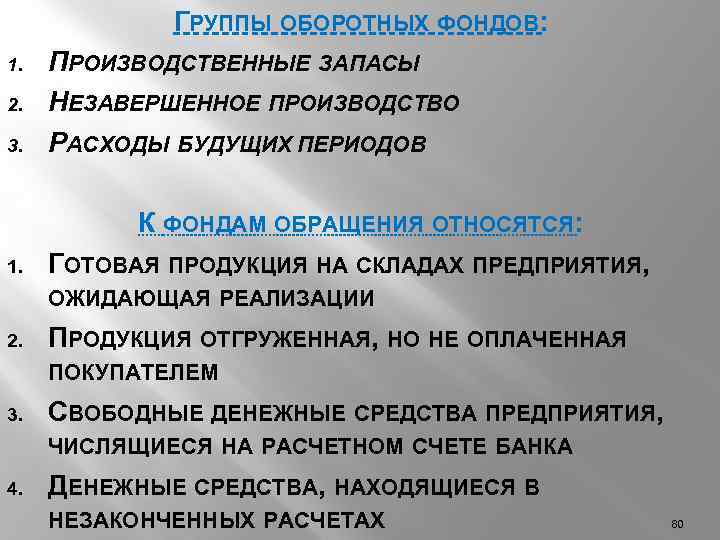 Группы оборотных фондов:

1. Производственные запасы
2. Незавершенное производство
3. Расходы будущих периодов

К фондам обращения относятся:

1. Готовая продукция на складах предприятия, ожидающая реализации
2. Продукция отгруженная, но не оплаченная покупателем
3. Свободные денежные средства предприятия, числящиеся на расчетном счете банка
4. Денежные средства, находящиеся в незаконченных расчетах

80